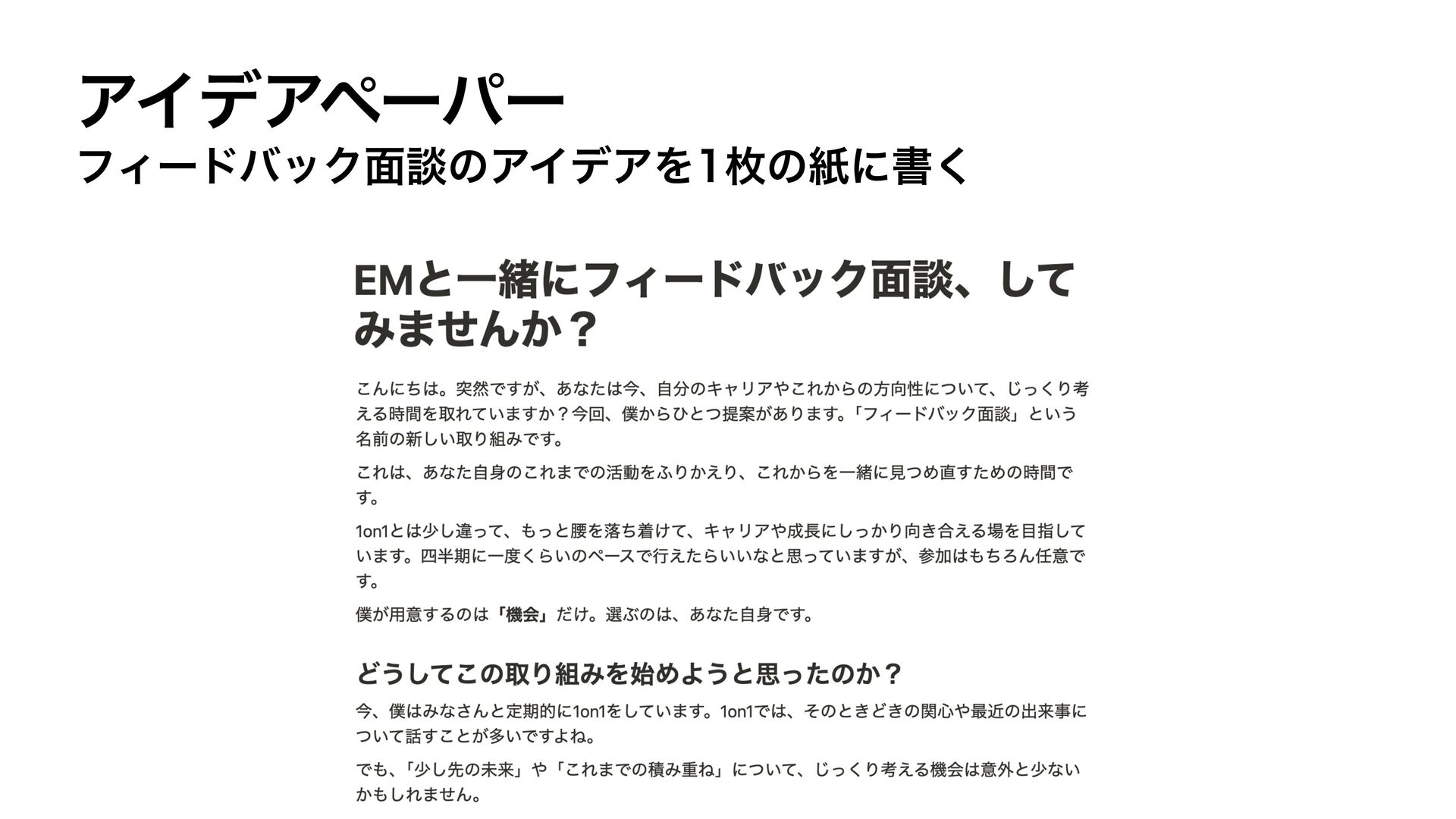 アイデアペーパー
フィードバック面談のアイデアを1枚の紙に書く

EMと一緒にフィードバック面談、してみませんか？

こんにちは。突然ですが、あなたは今、自分のキャリアやこれからの方向性について、じっくり考える時間を取れていますか？今回、僕からひとつ提案があります。「フィードバック面談」という名前の新しい取り組みです。

これは、あなた自身のこれまでの活動をふりかえり、これからを一緒に見つめ直すための時間です。

1on1とは少し違って、もっと腰を落ち着けて、キャリアや成長にしっかり向き合える場を目指しています。四半期に一度くらいのペースで行えたらいいなと思っていますが、参加はもちろん任意です。

僕が用意するのは「機会」だけ。選ぶのは、あなた自身です。

どうしてこの取り組みを始めようと思ったのか？

今、僕はみなさんと定期的に1on1をしています。1on1では、そのときどきの関心や最近の出来事について話すことが多いですよね。

でも、「少し先の未来」や「これまでの積み重ね」について、じっくり考える機会は意外と少ないかもしれません。